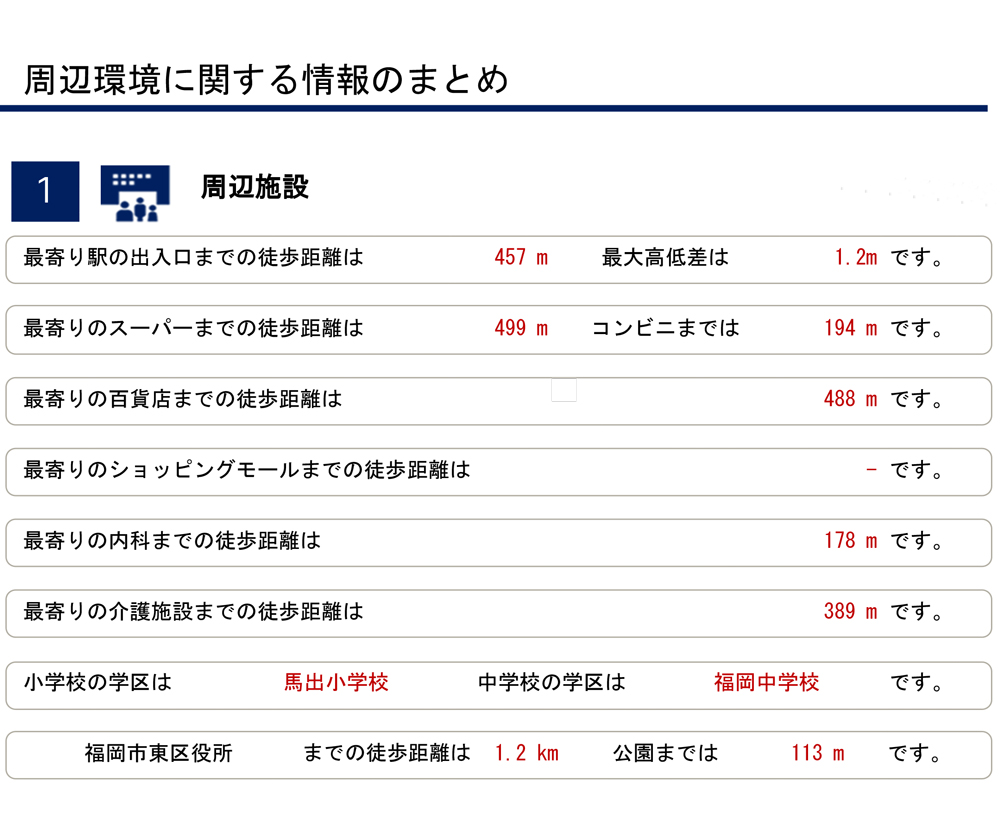 周辺環境に関する情報のまとめ

1 周辺施設

最寄り駅の出入口までの徒歩距離は 457 m 最大高低差は 1.2m です。

最寄りのスーパーまでの徒歩距離は 499 m コンビニまでは 194 m です。

最寄りの百貨店までの徒歩距離は 488 m です。

最寄りのショッピングモールまでの徒歩距離は - です。

最寄りの内科までの徒歩距離は 178 m です。

最寄りの介護施設までの徒歩距離は 389 m です。

小学校の学区は 馬出小学校 中学校の学区は 福岡中学校 です。

福岡市東区役所 までの徒歩距離は 1.2 km 公園までは 113 m です。